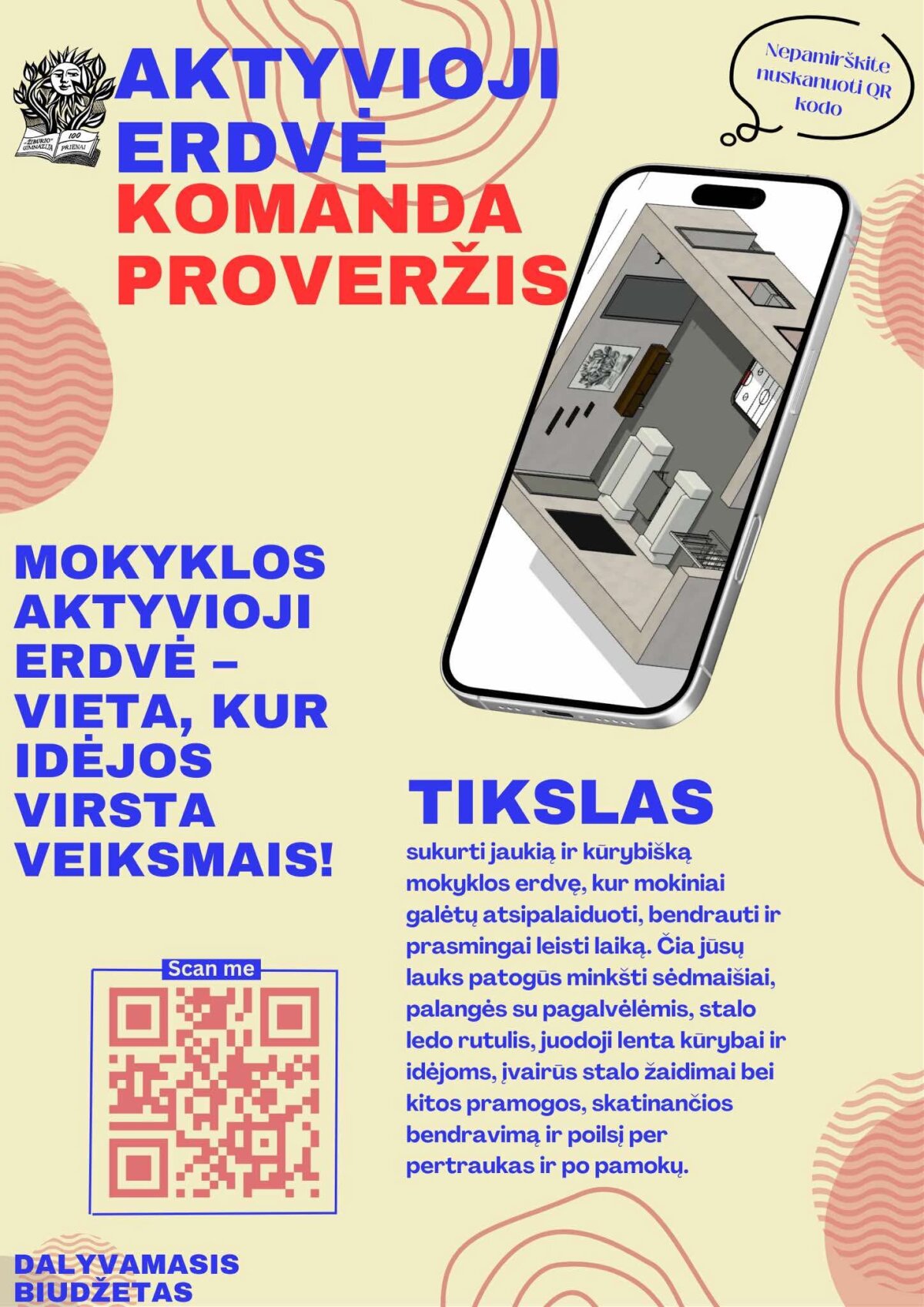 „ŽIBURIO" GIMNAZIJA 100 PRIENAI

AKTYVIOJI ERDVĖ

KOMANDA PROVERŽIS

Nepamirškite nuskanuoti QR kodo

MOKYKLOS AKTYVIOJI ERDVĖ – VIETA, KUR IDĖJOS VIRSTA VEIKSMAIS!

TIKSLAS

sukurti jaukią ir kūrybišką mokyklos erdvę, kur mokiniai galėtų atsipalaiduoti, bendrauti ir prasmingai leisti laiką. Čia jūsų lauks patogūs minkšti sėdmaišiai, palangės su pagalvėlėmis, stalo ledo rutulis, juodoji lenta kūrybai ir idėjoms, įvairūs stalo žaidimai bei kitos pramogos, skatinančios bendravimą ir poilsį per pertraukas ir po pamokų.

Scan me

DALYVAMASIS BIUDŽETAS